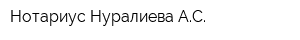 Нотариус Нуралиева А.С.